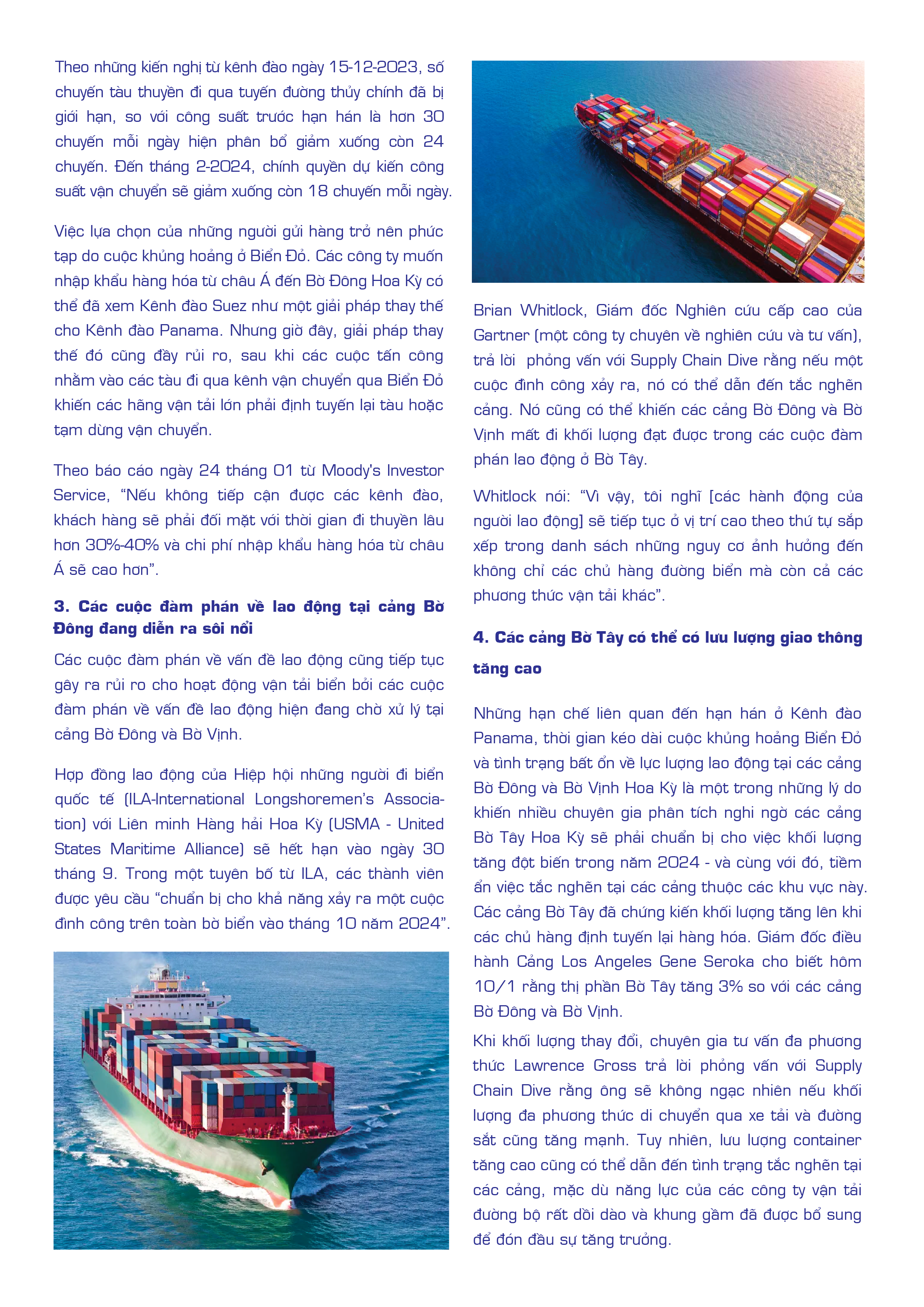 Theo những kiến nghị từ kênh đào ngày 15-12-2023, số chuyến tàu thuyền đi qua tuyến đường thủy chính đã bị giới hạn, so với công suất trước hạn hán là hơn 30 chuyến mỗi ngày hiện phân bổ giảm xuống còn 24 chuyến. Đến tháng 2-2024, chính quyền dự kiến công suất vận chuyển sẽ giảm xuống còn 18 chuyến mỗi ngày.

Việc lựa chọn của những người gửi hàng trở nên phức tạp do cuộc khủng hoảng ở Biển Đỏ. Các công ty muốn nhập khẩu hàng hóa từ châu Á đến Bờ Đông Hoa Kỳ có thể đã xem Kênh đào Suez như một giải pháp thay thế cho Kênh đào Panama. Nhưng giờ đây, giải pháp thay thế đó cũng đầy rủi ro, sau khi các cuộc tấn công nhằm vào các tàu đi qua kênh vận chuyển qua Biển Đỏ khiến các hãng vận tải lớn phải định tuyến lại tàu hoặc tạm dừng vận chuyển.

Theo báo cáo ngày 24 tháng 01 từ Moody's Investor Service, “Nếu không tiếp cận được các kênh đào, khách hàng sẽ phải đối mặt với thời gian đi thuyền lâu hơn 30%-40% và chi phí nhập khẩu hàng hóa từ châu Á sẽ cao hơn”.

3. Các cuộc đàm phán về lao động tại cảng Bờ Đông đang diễn ra sôi nổi

Các cuộc đàm phán về vấn đề lao động cũng tiếp tục gây ra rủi ro cho hoạt động vận tải biển bởi các cuộc đàm phán về vấn đề lao động hiện đang chờ xử lý tại cảng Bờ Đông và Bờ Vịnh.

Hợp đồng lao động của Hiệp hội những người đi biển quốc tế (ILA-International Longshoremen’s Association) với Liên minh Hàng hải Hoa Kỳ (USMA - United States Maritime Alliance) sẽ hết hạn vào ngày 30 tháng 9. Trong một tuyên bố từ ILA, các thành viên được yêu cầu “chuẩn bị cho khả năng xảy ra một cuộc đình công trên toàn bờ biển vào tháng 10 năm 2024”.

Brian Whitlock, Giám đốc Nghiên cứu cấp cao của Gartner (một công ty chuyên về nghiên cứu và tư vấn), trả lời phỏng vấn với Supply Chain Dive rằng nếu một cuộc đình công xảy ra, nó có thể dẫn đến tắc nghẽn cảng. Nó cũng có thể khiến các cảng Bờ Đông và Bờ Vịnh mất đi khối lượng đạt được trong các cuộc đàm phán lao động ở Bờ Tây.

Whitlock nói: “Vì vậy, tôi nghĩ [các hành động của người lao động] sẽ tiếp tục ở vị trí cao theo thứ tự sắp xếp trong danh sách những nguy cơ ảnh hưởng đến không chỉ các chủ hàng đường biển mà còn cả các phương thức vận tải khác”.

4. Các cảng Bờ Tây có thể có lưu lượng giao thông tăng cao

Những hạn chế liên quan đến hạn hán ở Kênh đào Panama, thời gian kéo dài cuộc khủng hoảng Biển Đỏ và tình trạng bất ổn về lực lượng lao động tại các cảng Bờ Đông và Bờ Vịnh Hoa Kỳ là một trong những lý do khiến nhiều chuyên gia phân tích nghi ngờ các cảng Bờ Tây Hoa Kỳ sẽ phải chuẩn bị cho việc khối lượng tăng đột biến trong năm 2024 - và cùng với đó, tiềm ẩn việc tắc nghẽn tại các cảng thuộc các khu vực này. Các cảng Bờ Tây đã chứng kiến khối lượng tăng lên khi các chủ hàng định tuyến lại hàng hóa. Giám đốc điều hành Cảng Los Angeles Gene Seroka cho biết hôm 10/1 rằng thị phần Bờ Tây tăng 3% so với các cảng Bờ Đông và Bờ Vịnh.

Khi khối lượng thay đổi, chuyên gia tư vấn đa phương thức Lawrence Gross trả lời phỏng vấn với Supply Chain Dive rằng ông sẽ không ngạc nhiên nếu khối lượng đa phương thức di chuyển qua xe tải và đường sắt cũng tăng mạnh. Tuy nhiên, lưu lượng container tăng cao cũng có thể dẫn đến tình trạng tắc nghẽn tại các cảng, mặc dù năng lực của các công ty vận tải đường bộ rất dồi dào và khung gầm đã được bổ sung để đón đầu sự tăng trưởng.